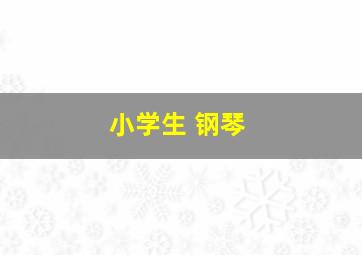 小学生 钢琴